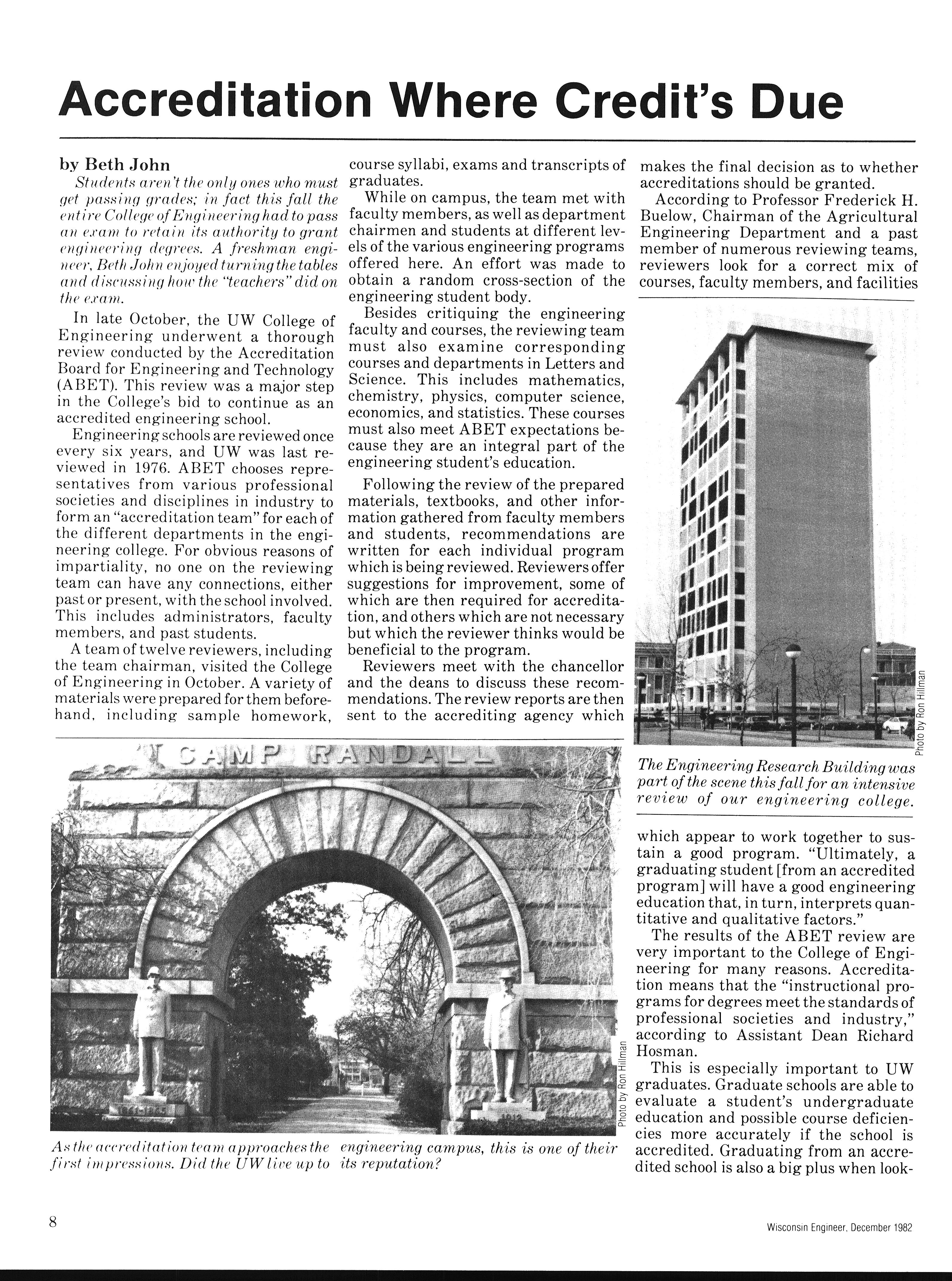 Accreditation Where Credit's Due

by Beth John

Students aren't the only ones who must get passing grades; in fact this fall the entire College of Engineering had to pass an exam to retain its authority to grant engineering degrees. A freshman engineer, Beth John enjoyed turning the tables and discussing how the "teachers" did on the exam.

In late October, the UW College of Engineering underwent a thorough review conducted by the Accreditation Board for Engineering and Technology (ABET). This review was a major step in the College's bid to continue as an accredited engineering school.

Engineering schools are reviewed once every six years, and UW was last reviewed in 1976. ABET chooses representatives from various professional societies and disciplines in industry to form an "accreditation team" for each of the different departments in the engineering college. For obvious reasons of impartiality, no one on the reviewing team can have any connections, either past or present, with the school involved. This includes administrators, faculty members, and past students.

A team of twelve reviewers, including the team chairman, visited the College of Engineering in October. A variety of materials were prepared for them beforehand, including sample homework, course syllabi, exams and transcripts of graduates.

While on campus, the team met with faculty members, as well as department chairmen and students at different levels of the various engineering programs offered here. An effort was made to obtain a random cross-section of the engineering student body.

Besides critiquing the engineering faculty and courses, the reviewing team must also examine corresponding courses and departments in Letters and Science. This includes mathematics, chemistry, physics, computer science, economics, and statistics. These courses must also meet ABET expectations because they are an integral part of the engineering student's education.

Following the review of the prepared materials, textbooks, and other information gathered from faculty members and students, recommendations are written for each individual program which is being reviewed. Reviewers offer suggestions for improvement, some of which are then required for accreditation, and others which are not necessary but which the reviewer thinks would be beneficial to the program.

Reviewers meet with the chancellor and the deans to discuss these recommendations. The review reports are then sent to the accrediting agency which makes the final decision as to whether accreditations should be granted.

According to Professor Frederick H. Buelow, Chairman of the Agricultural Engineering Department and a past member of numerous reviewing teams, reviewers look for a correct mix of courses, faculty members, and facilities

Photo by Ron Hillman

The Engineering Research Building was part of the scene this fall for an intensive review of our engineering college.

which appear to work together to sustain a good program. "Ultimately, a graduating student [from an accredited program] will have a good engineering education that, in turn, interprets quantitative and qualitative factors."

The results of the ABET review are very important to the College of Engineering for many reasons. Accreditation means that the "instructional programs for degrees meet the standards of professional societies and industry," according to Assistant Dean Richard Hosman.

This is especially important to UW graduates. Graduate schools are able to evaluate a student's undergraduate education and possible course deficiencies more accurately if the school is accredited. Graduating from an accredited school is also a big plus when look-

CAMP RANDALL

Photo by Ron Hillman

As the accreditation team approaches the engineering campus, this is one of their first impressions. Did the UW live up to its reputation?

8

Wisconsin Engineer, December 1982